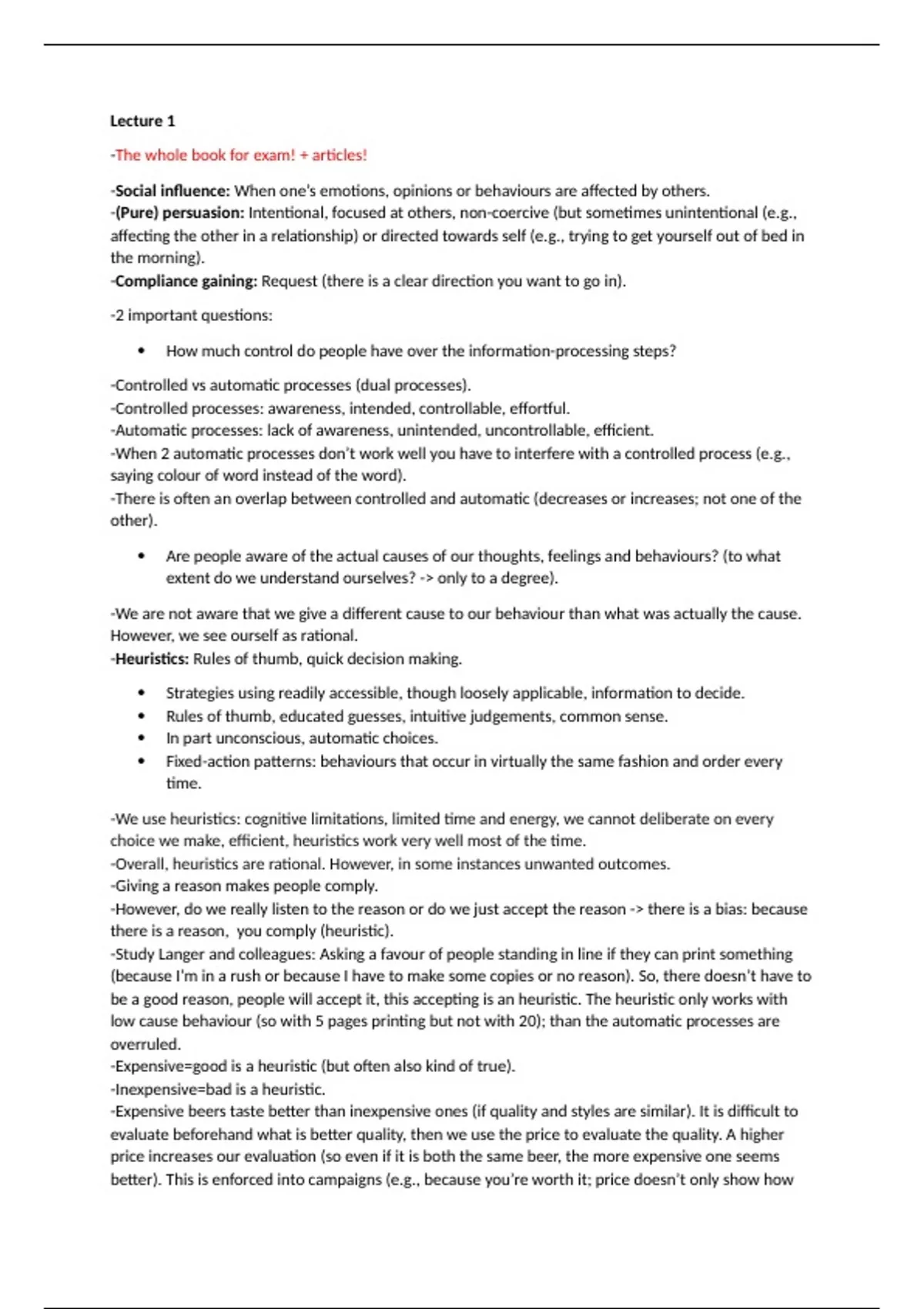 Lecture 1

-The whole book for exam! + articles!

-Social influence: When one's emotions, opinions or behaviours are affected by others.
-(Pure) persuasion: Intentional, focused at others, non-coercive (but sometimes unintentional (e.g., affecting the other in a relationship) or directed towards self (e.g., trying to get yourself out of bed in the morning).
-Compliance gaining: Request (there is a clear direction you want to go in).

-2 important questions:

• How much control do people have over the information-processing steps?

-Controlled vs automatic processes (dual processes).
-Controlled processes: awareness, intended, controllable, effortful.
-Automatic processes: lack of awareness, unintended, uncontrollable, efficient.
-When 2 automatic processes don't work well you have to interfere with a controlled process (e.g., saying colour of word instead of the word).
-There is often an overlap between controlled and automatic (decreases or increases; not one of the other).

• Are people aware of the actual causes of our thoughts, feelings and behaviours? (to what extent do we understand ourselves? -> only to a degree).

-We are not aware that we give a different cause to our behaviour than what was actually the cause. However, we see ourself as rational.
-Heuristics: Rules of thumb, quick decision making.

• Strategies using readily accessible, though loosely applicable, information to decide.
• Rules of thumb, educated guesses, intuitive judgements, common sense.
• In part unconscious, automatic choices.
• Fixed-action patterns: behaviours that occur in virtually the same fashion and order every time.

-We use heuristics: cognitive limitations, limited time and energy, we cannot deliberate on every choice we make, efficient, heuristics work very well most of the time.
-Overall, heuristics are rational. However, in some instances unwanted outcomes.
-Giving a reason makes people comply.
-However, do we really listen to the reason or do we just accept the reason -> there is a bias: because there is a reason, you comply (heuristic).
-Study Langer and colleagues: Asking a favour of people standing in line if they can print something (because I'm in a rush or because I have to make some copies or no reason). So, there doesn't have to be a good reason, people will accept it, this accepting is an heuristic. The heuristic only works with low cause behaviour (so with 5 pages printing but not with 20); than the automatic processes are overruled.
-Expensive=good is a heuristic (but often also kind of true).
-Inexpensive=bad is a heuristic.
-Expensive beers taste better than inexpensive ones (if quality and styles are similar). It is difficult to evaluate beforehand what is better quality, then we use the price to evaluate the quality. A higher price increases our evaluation (so even if it is both the same beer, the more expensive one seems better). This is enforced into campaigns (e.g., because you're worth it; price doesn't only show how